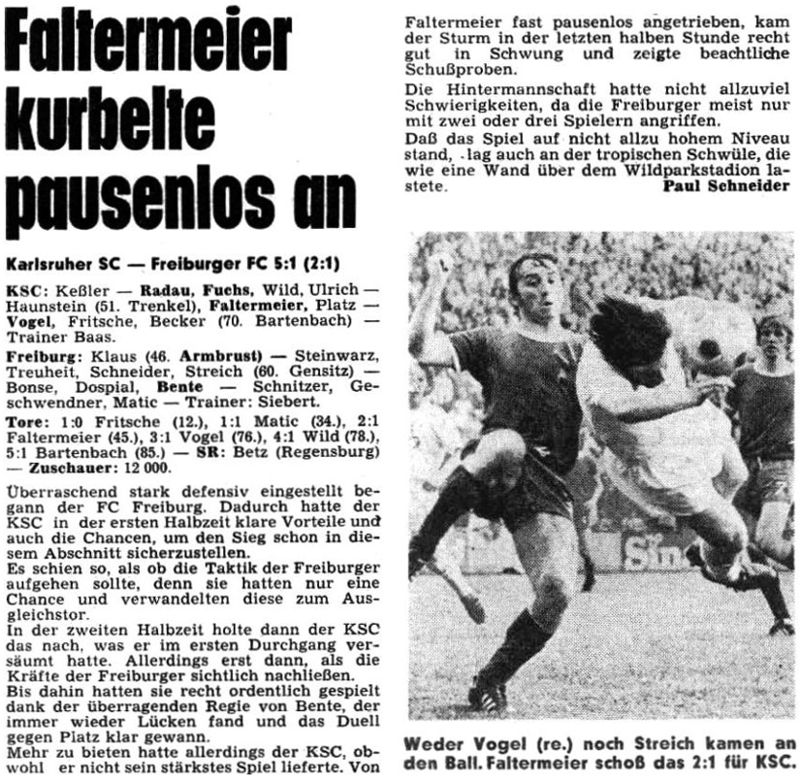 Faltermeier kurbelte pausenlos an

Karlsruher SC — Freiburger FC 5:1 (2:1)

KSC: Keßler — Radau, Fuchs, Wild, Ulrich — Haunstein (51. Trenkel), Faltermeier, Platz — Vogel, Fritsche, Becker (70. Bartenbach) — Trainer Baas.

Freiburg: Klaus (46. Armbrust) — Steinwarz, Treuheit, Schneider, Streich (60. Gensitz) — Bonse, Dospial, Bente — Schnitzer, Geschwendner, Matic — Trainer: Siebert.

Tore: 1:0 Fritsche (12.), 1:1 Matic (34.), 2:1 Faltermeier (45.), 3:1 Vogel (76.), 4:1 Wild (78.), 5:1 Bartenbach (85.) — SR: Betz (Regensburg) — Zuschauer: 12 000.

Überraschend stark defensiv eingestellt begann der FC Freiburg. Dadurch hatte der KSC in der ersten Halbzeit klare Vorteile und auch die Chancen, um den Sieg schon in diesem Abschnitt sicherzustellen.

Es schien so, als ob die Taktik der Freiburger aufgehen sollte, denn sie hatten nur eine Chance und verwandelten diese zum Ausgleichstor.

In der zweiten Halbzeit holte dann der KSC das nach, was er im ersten Durchgang versäumt hatte. Allerdings erst dann, als die Kräfte der Freiburger sichtlich nachließen.

Bis dahin hatten sie recht ordentlich gespielt dank der überragenden Regie von Bente, der immer wieder Lücken fand und das Duell gegen Platz klar gewann.

Mehr zu bieten hatte allerdings der KSC, obwohl er nicht sein stärkstes Spiel lieferte. Von Faltermeier fast pausenlos angetrieben, kam der Sturm in der letzten halben Stunde recht gut in Schwung und zeigte beachtliche Schußproben.

Die Hintermannschaft hatte nicht allzuviel Schwierigkeiten, da die Freiburger meist nur mit zwei oder drei Spielern angriffen.

Daß das Spiel auf nicht allzu hohem Niveau stand, lag auch an der tropischen Schwüle, die wie eine Wand über dem Wildparkstadion lastete.
Paul Schneider

Weder Vogel (re.) noch Streich kamen an den Ball. Faltermeier schoß das 2:1 für KSC.